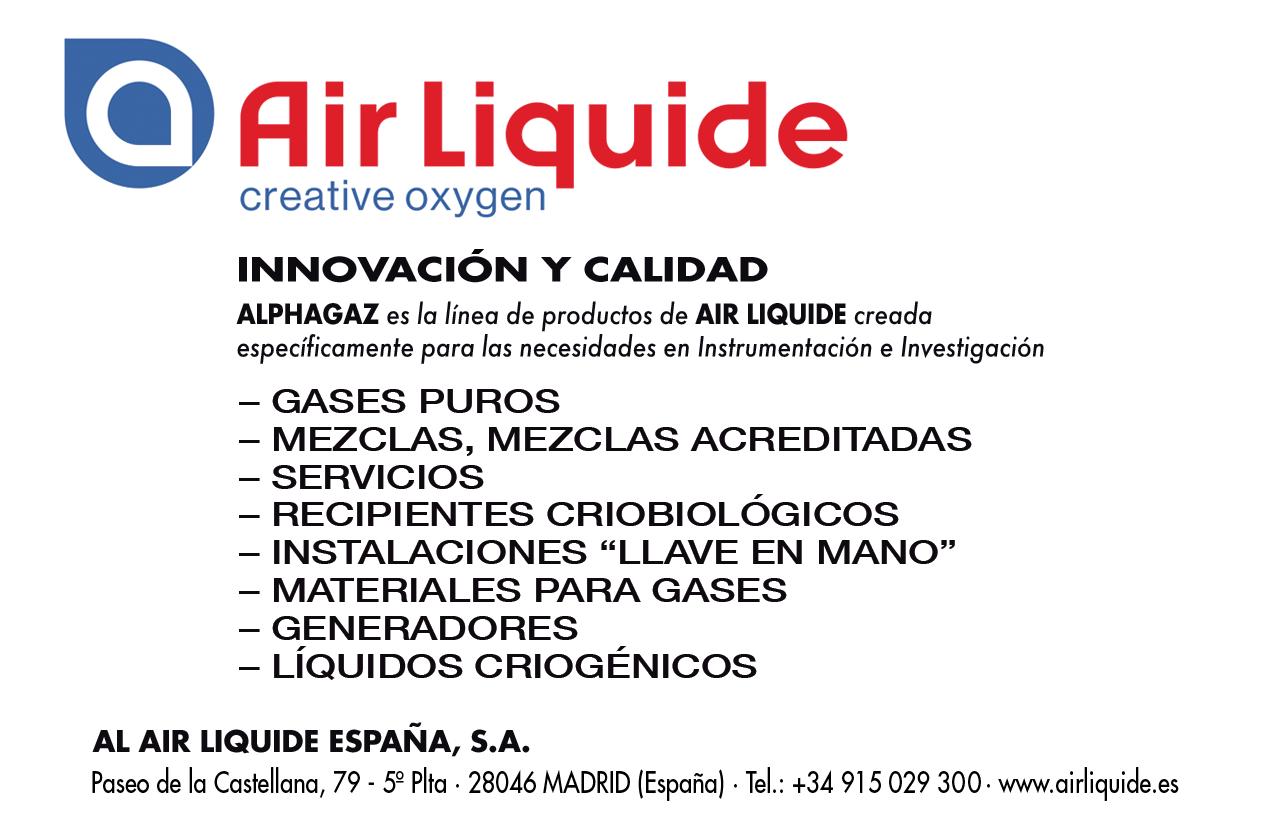 Air Liquide
creative oxygen

INNOVACIÓN Y CALIDAD

ALPHAGAZ es la línea de productos de AIR LIQUIDE creada específicamente para las necesidades en Instrumentación e Investigación

– GASES PUROS
– MEZCLAS, MEZCLAS ACREDITADAS
– SERVICIOS
– RECIPIENTES CRIOBIOLÓGICOS
– INSTALACIONES "LLAVE EN MANO"
– MATERIALES PARA GASES
– GENERADORES
– LÍQUIDOS CRIOGÉNICOS

AL AIR LIQUIDE ESPAÑA, S.A.
Paseo de la Castellana, 79 - 5º Plta · 28046 MADRID (España) · Tel.: +34 915 029 300 · www.airliquide.es